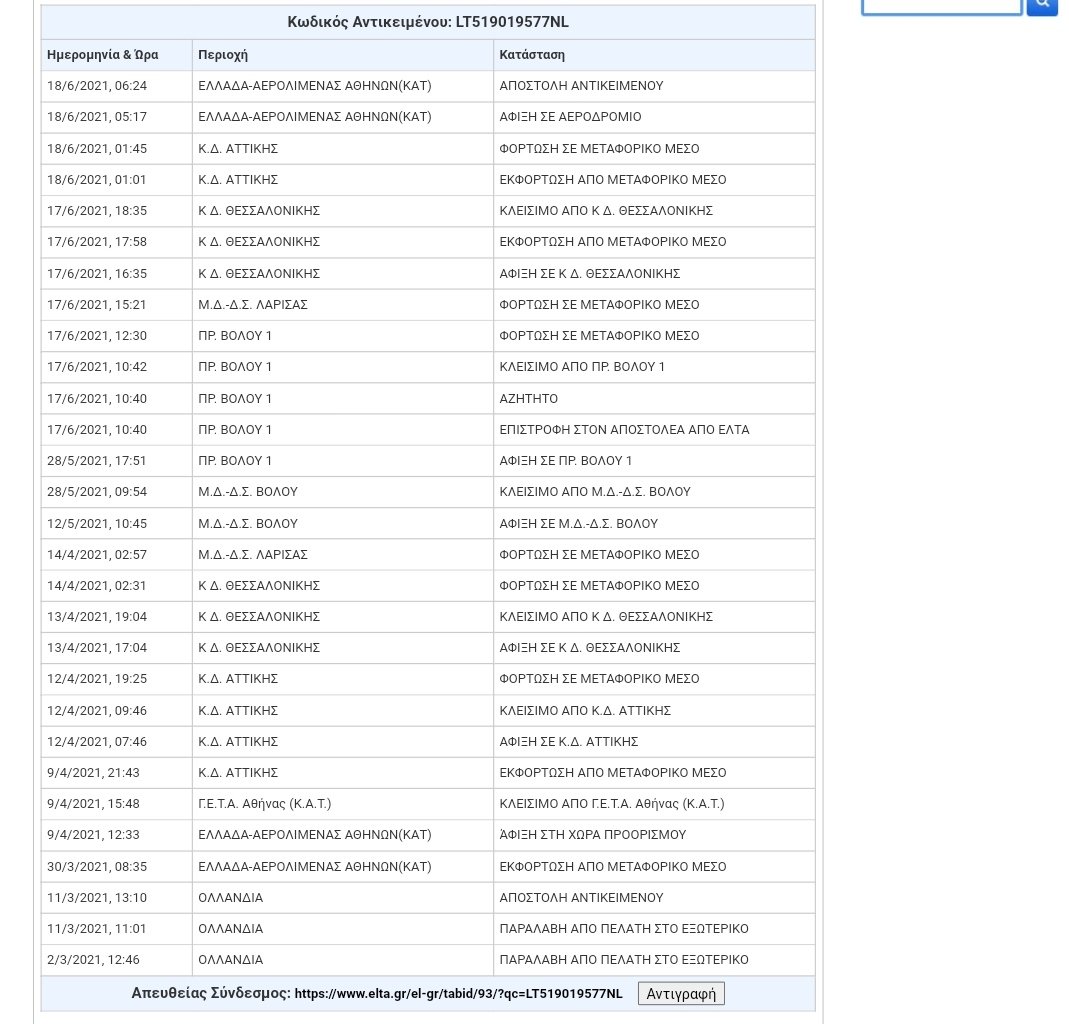 Κωδικός Αντικειμένου: LT519019577NL

| Ημερομηνία & Ώρα | Περιοχή | Κατάσταση |
|---|---|---|
| 18/6/2021, 06:24 | ΕΛΛΑΔΑ-ΑΕΡΟΛΙΜΕΝΑΣ ΑΘΗΝΩΝ(ΚΑΤ) | ΑΠΟΣΤΟΛΗ ΑΝΤΙΚΕΙΜΕΝΟΥ |
| 18/6/2021, 05:17 | ΕΛΛΑΔΑ-ΑΕΡΟΛΙΜΕΝΑΣ ΑΘΗΝΩΝ(ΚΑΤ) | ΑΦΙΞΗ ΣΕ ΑΕΡΟΔΡΟΜΙΟ |
| 18/6/2021, 01:45 | Κ.Δ. ΑΤΤΙΚΗΣ | ΦΟΡΤΩΣΗ ΣΕ ΜΕΤΑΦΟΡΙΚΟ ΜΕΣΟ |
| 18/6/2021, 01:01 | Κ.Δ. ΑΤΤΙΚΗΣ | ΕΚΦΟΡΤΩΣΗ ΑΠΟ ΜΕΤΑΦΟΡΙΚΟ ΜΕΣΟ |
| 17/6/2021, 18:35 | Κ Δ. ΘΕΣΣΑΛΟΝΙΚΗΣ | ΚΛΕΙΣΙΜΟ ΑΠΟ Κ Δ. ΘΕΣΣΑΛΟΝΙΚΗΣ |
| 17/6/2021, 17:58 | Κ Δ. ΘΕΣΣΑΛΟΝΙΚΗΣ | ΕΚΦΟΡΤΩΣΗ ΑΠΟ ΜΕΤΑΦΟΡΙΚΟ ΜΕΣΟ |
| 17/6/2021, 16:35 | Κ Δ. ΘΕΣΣΑΛΟΝΙΚΗΣ | ΑΦΙΞΗ ΣΕ Κ Δ. ΘΕΣΣΑΛΟΝΙΚΗΣ |
| 17/6/2021, 15:21 | Μ.Δ.-Δ.Σ. ΛΑΡΙΣΑΣ | ΦΟΡΤΩΣΗ ΣΕ ΜΕΤΑΦΟΡΙΚΟ ΜΕΣΟ |
| 17/6/2021, 12:30 | ΠΡ. ΒΟΛΟΥ 1 | ΦΟΡΤΩΣΗ ΣΕ ΜΕΤΑΦΟΡΙΚΟ ΜΕΣΟ |
| 17/6/2021, 10:42 | ΠΡ. ΒΟΛΟΥ 1 | ΚΛΕΙΣΙΜΟ ΑΠΟ ΠΡ. ΒΟΛΟΥ 1 |
| 17/6/2021, 10:40 | ΠΡ. ΒΟΛΟΥ 1 | ΑΖΗΤΗΤΟ |
| 17/6/2021, 10:40 | ΠΡ. ΒΟΛΟΥ 1 | ΕΠΙΣΤΡΟΦΗ ΣΤΟΝ ΑΠΟΣΤΟΛΕΑ ΑΠΟ ΕΛΤΑ |
| 28/5/2021, 17:51 | ΠΡ. ΒΟΛΟΥ 1 | ΑΦΙΞΗ ΣΕ ΠΡ. ΒΟΛΟΥ 1 |
| 28/5/2021, 09:54 | Μ.Δ.-Δ.Σ. ΒΟΛΟΥ | ΚΛΕΙΣΙΜΟ ΑΠΟ Μ.Δ.-Δ.Σ. ΒΟΛΟΥ |
| 12/5/2021, 10:45 | Μ.Δ.-Δ.Σ. ΒΟΛΟΥ | ΑΦΙΞΗ ΣΕ Μ.Δ.-Δ.Σ. ΒΟΛΟΥ |
| 14/4/2021, 02:57 | Μ.Δ.-Δ.Σ. ΛΑΡΙΣΑΣ | ΦΟΡΤΩΣΗ ΣΕ ΜΕΤΑΦΟΡΙΚΟ ΜΕΣΟ |
| 14/4/2021, 02:31 | Κ Δ. ΘΕΣΣΑΛΟΝΙΚΗΣ | ΦΟΡΤΩΣΗ ΣΕ ΜΕΤΑΦΟΡΙΚΟ ΜΕΣΟ |
| 13/4/2021, 19:04 | Κ Δ. ΘΕΣΣΑΛΟΝΙΚΗΣ | ΚΛΕΙΣΙΜΟ ΑΠΟ Κ Δ. ΘΕΣΣΑΛΟΝΙΚΗΣ |
| 13/4/2021, 17:04 | Κ Δ. ΘΕΣΣΑΛΟΝΙΚΗΣ | ΑΦΙΞΗ ΣΕ Κ Δ. ΘΕΣΣΑΛΟΝΙΚΗΣ |
| 12/4/2021, 19:25 | Κ.Δ. ΑΤΤΙΚΗΣ | ΦΟΡΤΩΣΗ ΣΕ ΜΕΤΑΦΟΡΙΚΟ ΜΕΣΟ |
| 12/4/2021, 09:46 | Κ.Δ. ΑΤΤΙΚΗΣ | ΚΛΕΙΣΙΜΟ ΑΠΟ Κ.Δ. ΑΤΤΙΚΗΣ |
| 12/4/2021, 07:46 | Κ.Δ. ΑΤΤΙΚΗΣ | ΑΦΙΞΗ ΣΕ Κ.Δ. ΑΤΤΙΚΗΣ |
| 9/4/2021, 21:43 | Κ.Δ. ΑΤΤΙΚΗΣ | ΕΚΦΟΡΤΩΣΗ ΑΠΟ ΜΕΤΑΦΟΡΙΚΟ ΜΕΣΟ |
| 9/4/2021, 15:48 | Γ.Ε.Τ.Α. Αθήνας (Κ.Α.Τ.) | ΚΛΕΙΣΙΜΟ ΑΠΟ Γ.Ε.Τ.Α. Αθήνας (Κ.Α.Τ.) |
| 9/4/2021, 12:33 | ΕΛΛΑΔΑ-ΑΕΡΟΛΙΜΕΝΑΣ ΑΘΗΝΩΝ(ΚΑΤ) | ΆΦΙΞΗ ΣΤΗ ΧΩΡΑ ΠΡΟΟΡΙΣΜΟΥ |
| 30/3/2021, 08:35 | ΕΛΛΑΔΑ-ΑΕΡΟΛΙΜΕΝΑΣ ΑΘΗΝΩΝ(ΚΑΤ) | ΕΚΦΟΡΤΩΣΗ ΑΠΟ ΜΕΤΑΦΟΡΙΚΟ ΜΕΣΟ |
| 11/3/2021, 13:10 | ΟΛΛΑΝΔΙΑ | ΑΠΟΣΤΟΛΗ ΑΝΤΙΚΕΙΜΕΝΟΥ |
| 11/3/2021, 11:01 | ΟΛΛΑΝΔΙΑ | ΠΑΡΑΛΑΒΗ ΑΠΟ ΠΕΛΑΤΗ ΣΤΟ ΕΞΩΤΕΡΙΚΟ |
| 2/3/2021, 12:46 | ΟΛΛΑΝΔΙΑ | ΠΑΡΑΛΑΒΗ ΑΠΟ ΠΕΛΑΤΗ ΣΤΟ ΕΞΩΤΕΡΙΚΟ |

Απευθείας Σύνδεσμος: https://www.elta.gr/el-gr/tabid/93/?qc=LT519019577NL Αντιγραφή